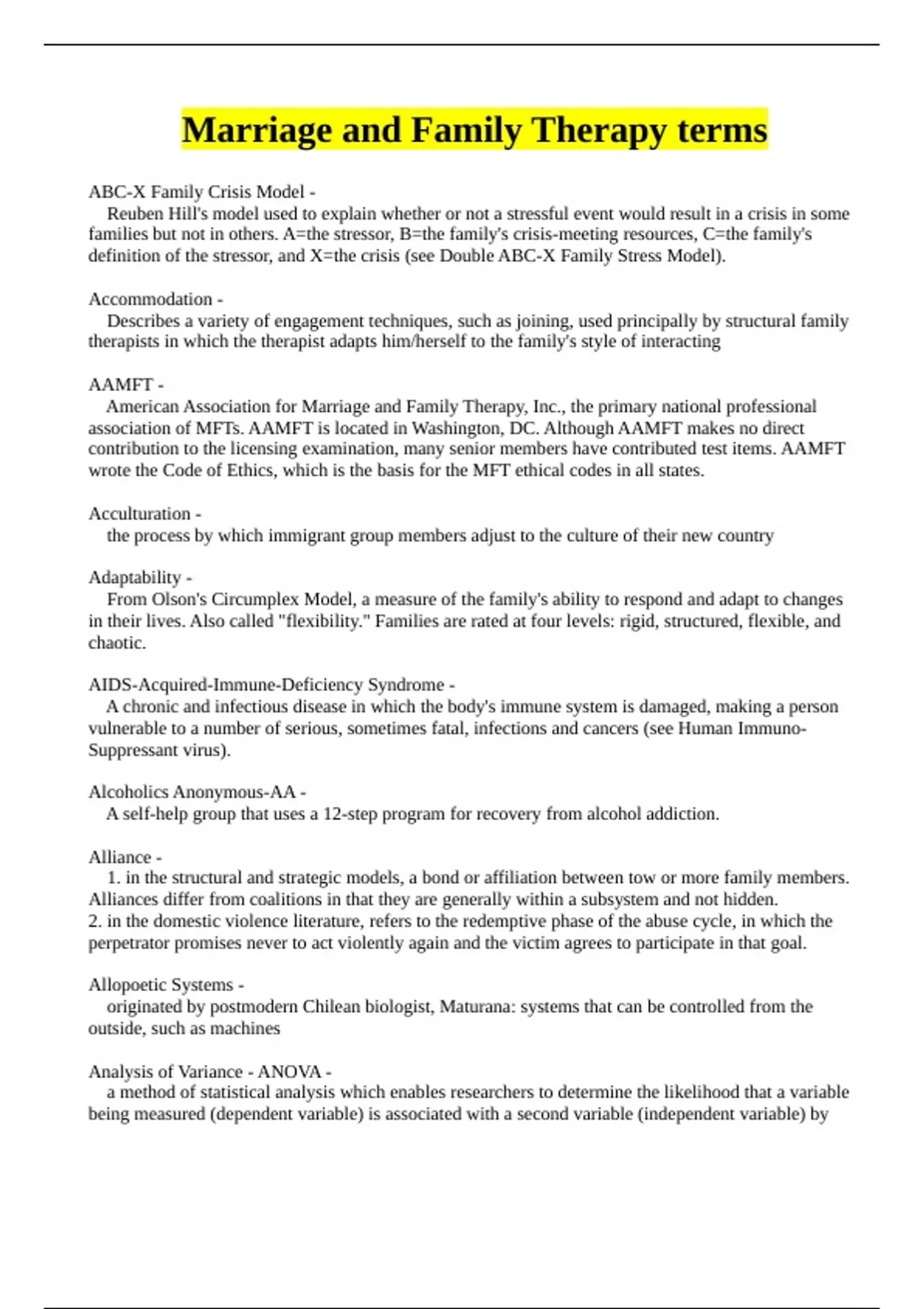 Marriage and Family Therapy terms

ABC-X Family Crisis Model -
Reuben Hill's model used to explain whether or not a stressful event would result in a crisis in some families but not in others. A=the stressor, B=the family's crisis-meeting resources, C=the family's definition of the stressor, and X=the crisis (see Double ABC-X Family Stress Model).

Accommodation -
Describes a variety of engagement techniques, such as joining, used principally by structural family therapists in which the therapist adapts him/herself to the family's style of interacting

AAMFT -
American Association for Marriage and Family Therapy, Inc., the primary national professional association of MFTs. AAMFT is located in Washington, DC. Although AAMFT makes no direct contribution to the licensing examination, many senior members have contributed test items. AAMFT wrote the Code of Ethics, which is the basis for the MFT ethical codes in all states.

Acculturation -
the process by which immigrant group members adjust to the culture of their new country

Adaptability -
From Olson's Circumplex Model, a measure of the family's ability to respond and adapt to changes in their lives. Also called "flexibility." Families are rated at four levels: rigid, structured, flexible, and chaotic.

AIDS-Acquired-Immune-Deficiency Syndrome -
A chronic and infectious disease in which the body's immune system is damaged, making a person vulnerable to a number of serious, sometimes fatal, infections and cancers (see Human Immuno-Suppressant virus).

Alcoholics Anonymous-AA -
A self-help group that uses a 12-step program for recovery from alcohol addiction.

Alliance -
1. in the structural and strategic models, a bond or affiliation between tow or more family members. Alliances differ from coalitions in that they are generally within a subsystem and not hidden.
2. in the domestic violence literature, refers to the redemptive phase of the abuse cycle, in which the perpetrator promises never to act violently again and the victim agrees to participate in that goal.

Allopoetic Systems -
originated by postmodern Chilean biologist, Maturana: systems that can be controlled from the outside, such as machines

Analysis of Variance - ANOVA -
a method of statistical analysis which enables researchers to determine the likelihood that a variable being measured (dependent variable) is associated with a second variable (independent variable) by